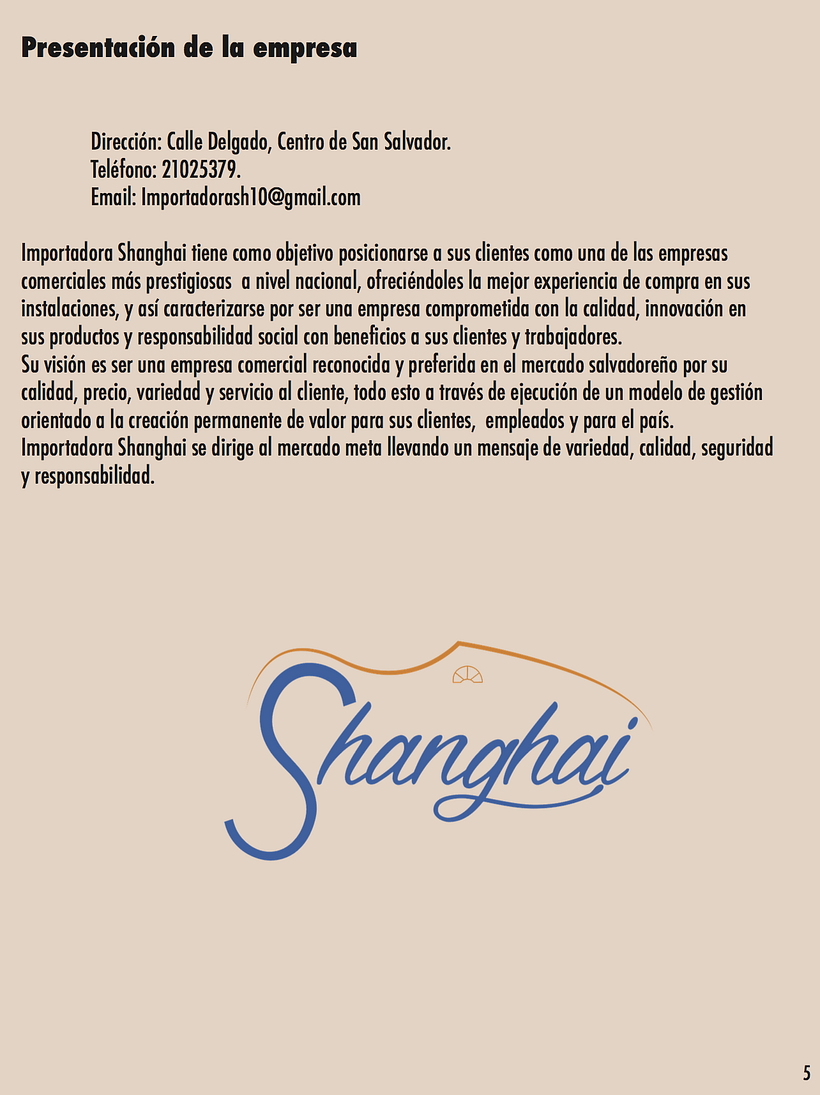 Presentación de la empresa

Dirección: Calle Delgado, Centro de San Salvador.
Teléfono: 21025379.
Email: Importadorash10@gmail.com

Importadora Shanghai tiene como objetivo posicionarse a sus clientes como una de las empresas comerciales más prestigiosas a nivel nacional, ofreciéndoles la mejor experiencia de compra en sus instalaciones, y así caracterizarse por ser una empresa comprometida con la calidad, innovación en sus productos y responsabilidad social con beneficios a sus clientes y trabajadores.
Su visión es ser una empresa comercial reconocida y preferida en el mercado salvadoreño por su calidad, precio, variedad y servicio al cliente, todo esto a través de ejecución de un modelo de gestión orientado a la creación permanente de valor para sus clientes, empleados y para el país.
Importadora Shanghai se dirige al mercado meta llevando un mensaje de variedad, calidad, seguridad y responsabilidad.

Shanghai

5